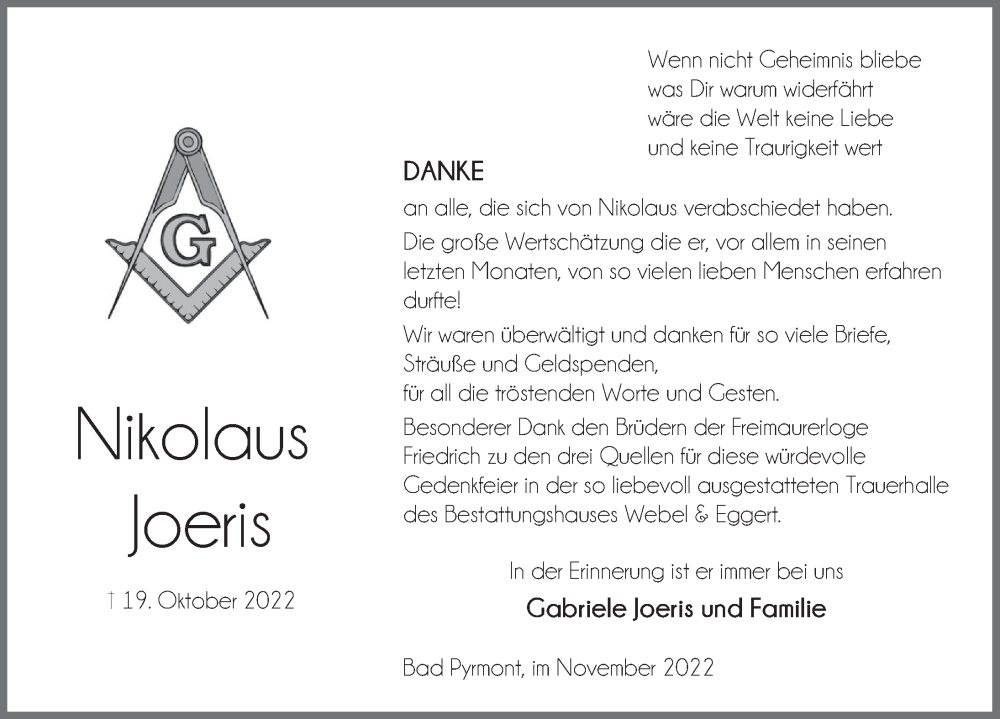 G

Nikolaus
Joeris

† 19. Oktober 2022

Wenn nicht Geheimnis bliebe
was Dir warum widerfährt
wäre die Welt keine Liebe
und keine Traurigkeit wert

DANKE

an alle, die sich von Nikolaus verabschiedet haben.

Die große Wertschätzung die er, vor allem in seinen letzten Monaten, von so vielen lieben Menschen erfahren durfte!

Wir waren überwältigt und danken für so viele Briefe,
Sträuße und Geldspenden,
für all die tröstenden Worte und Gesten.

Besonderer Dank den Brüdern der Freimaurerloge Friedrich zu den drei Quellen für diese würdevolle Gedenkfeier in der so liebevoll ausgestatteten Trauerhalle des Bestattungshauses Webel & Eggert.

In der Erinnerung ist er immer bei uns

Gabriele Joeris und Familie

Bad Pyrmont, im November 2022